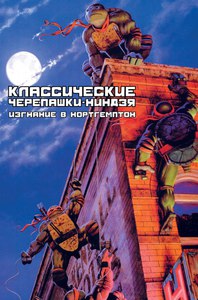 КЛАССИЧЕСКИЕ
ЧЕРЕПАШКИ-НИНДЗЯ
ИЗГНАНИЕ В НОРТГЕМПТОН